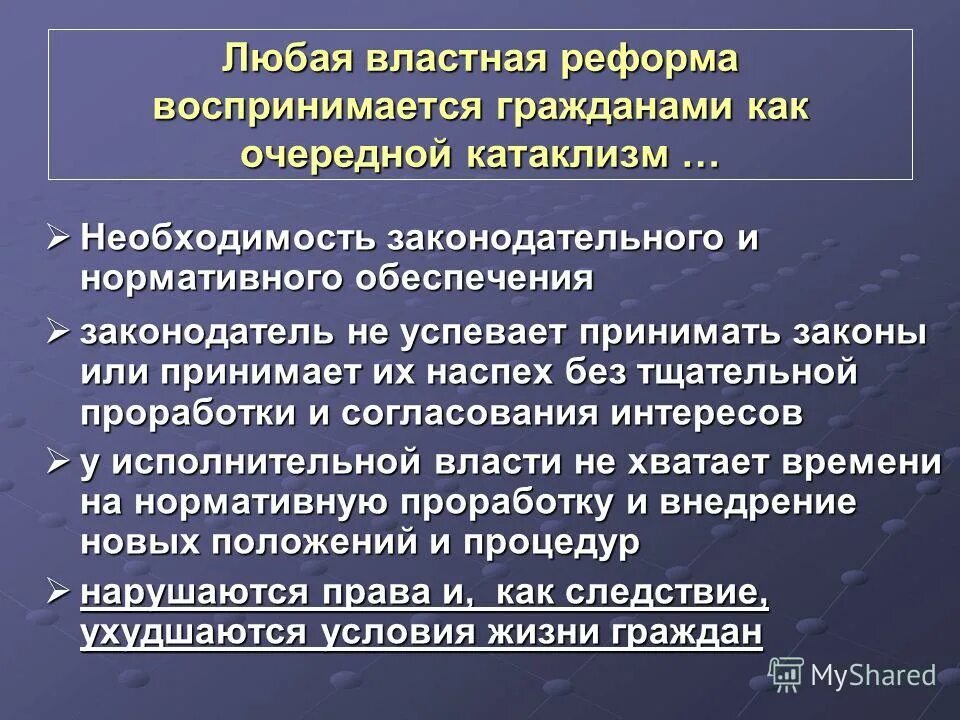 Любая властная реформа воспринимается гражданами как очередной катаклизм …

➢ Необходимость законодательного и нормативного обеспечения

➢ законодатель не успевает принимать законы или принимает их наспех без тщательной проработки и согласования интересов

➢ у исполнительной власти не хватает времени на нормативную проработку и внедрение новых положений и процедур

➢ нарушаются права и, как следствие, ухудшаются условия жизни граждан

MyShared